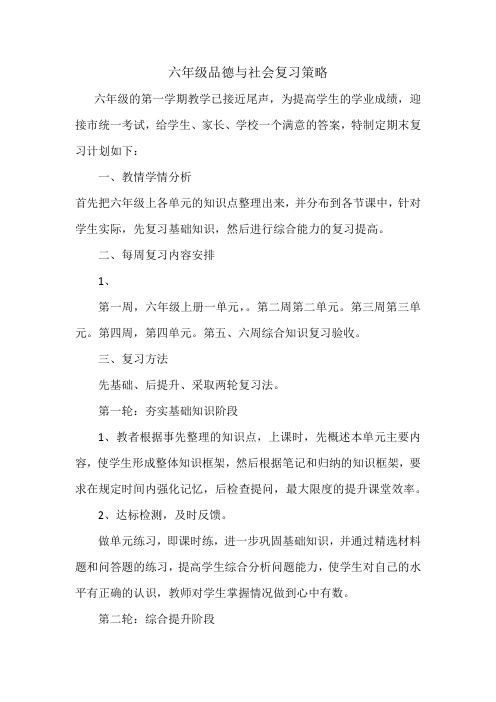 六年级品德与社会复习策略

六年级的第一学期教学已接近尾声，为提高学生的学业成绩，迎接市统一考试，给学生、家长、学校一个满意的答案，特制定期末复习计划如下：

一、教情学情分析

首先把六年级上各单元的知识点整理出来，并分布到各节课中，针对学生实际，先复习基础知识，然后进行综合能力的复习提高。

二、每周复习内容安排

1、

第一周，六年级上册一单元，。第二周第二单元。第三周第三单元。第四周，第四单元。第五、六周综合知识复习验收。

三、复习方法

先基础、后提升、采取两轮复习法。

第一轮：夯实基础知识阶段

1、教者根据事先整理的知识点，上课时，先概述本单元主要内容，使学生形成整体知识框架，然后根据笔记和归纳的知识框架，要求在规定时间内强化记忆，后检查提问，最大限度的提升课堂效率。

2、达标检测，及时反馈。

做单元练习，即课时练，进一步巩固基础知识，并通过精选材料题和问答题的练习，提高学生综合分析问题能力，使学生对自己的水平有正确的认识，教师对学生掌握情况做到心中有数。

第二轮：综合提升阶段